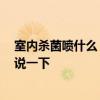 室内杀菌喷什么
说一下